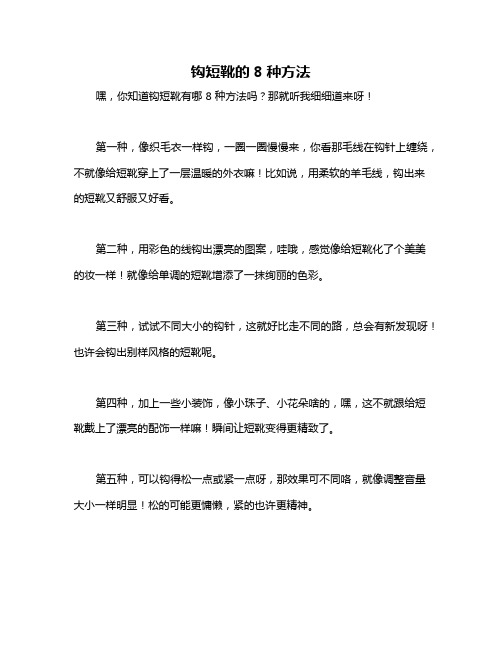 钩短靴的 8 种方法

嘿，你知道钩短靴有哪 8 种方法吗？那就听我细细道来呀！

第一种，像织毛衣一样钩，一圈一圈慢慢来，你看那毛线在钩针上缠绕，不就像给短靴穿上了一层温暖的外衣嘛！比如说，用柔软的羊毛线，钩出来的短靴又舒服又好看。

第二种，用彩色的线钩出漂亮的图案，哇哦，感觉像给短靴化了个美美的妆一样！就像给单调的短靴增添了一抹绚丽的色彩。

第三种，试试不同大小的钩针，这就好比走不同的路，总会有新发现呀！也许会钩出别样风格的短靴呢。

第四种，加上一些小装饰，像小珠子、小花朵啥的，嘿，这不就跟给短靴戴上了漂亮的配饰一样嘛！瞬间让短靴变得更精致了。

第五种，可以钩得松一点或紧一点呀，那效果可不同咯，就像调整音量大小一样明显！松的可能更慵懒，紧的也许更精神。